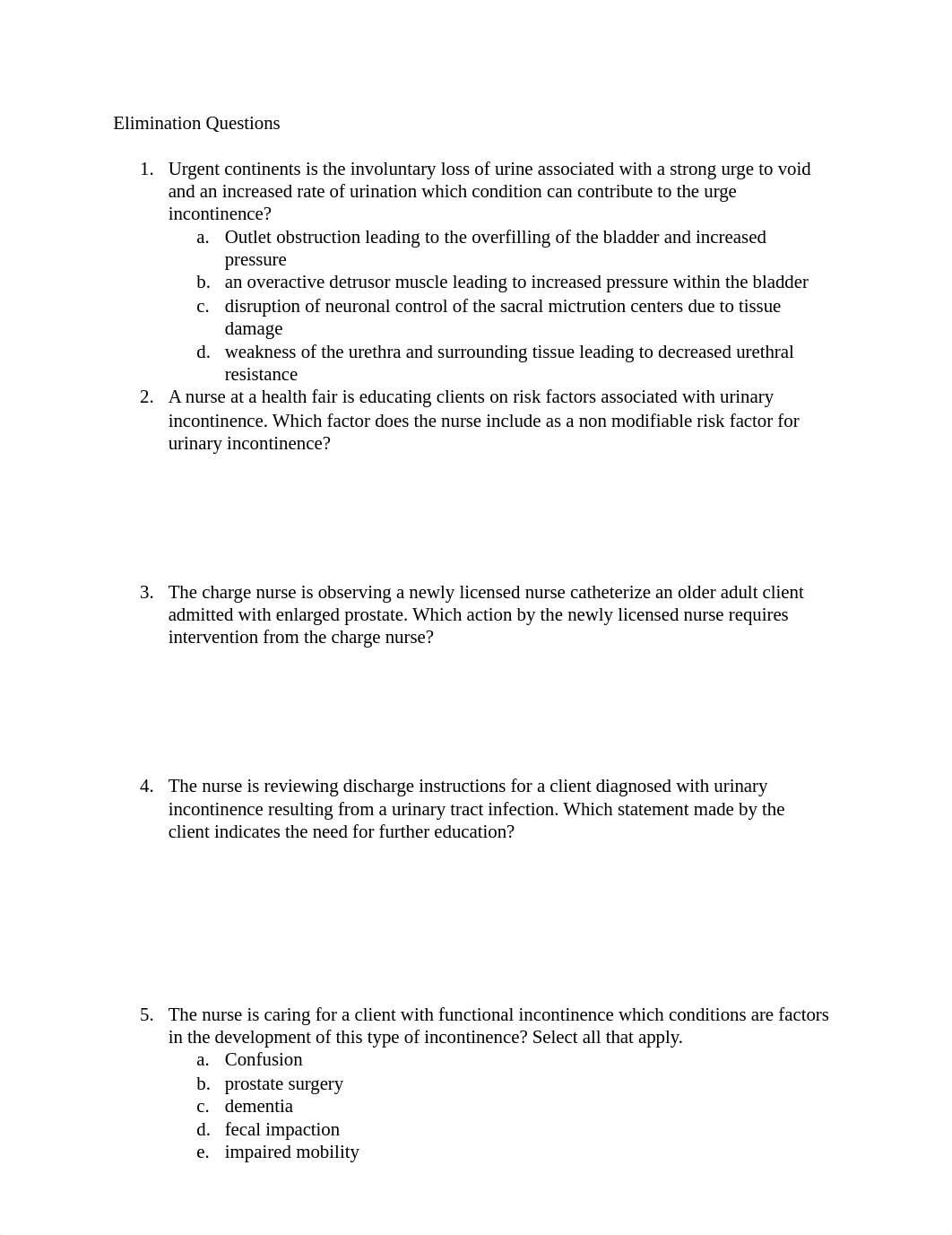 Elimination Questions

1. Urgent continents is the involuntary loss of urine associated with a strong urge to void and an increased rate of urination which condition can contribute to the urge incontinence?
a. Outlet obstruction leading to the overfilling of the bladder and increased pressure
b. an overactive detrusor muscle leading to increased pressure within the bladder
c. disruption of neuronal control of the sacral mictrution centers due to tissue damage
d. weakness of the urethra and surrounding tissue leading to decreased urethral resistance
2. A nurse at a health fair is educating clients on risk factors associated with urinary incontinence. Which factor does the nurse include as a non modifiable risk factor for urinary incontinence?

3. The charge nurse is observing a newly licensed nurse catheterize an older adult client admitted with enlarged prostate. Which action by the newly licensed nurse requires intervention from the charge nurse?

4. The nurse is reviewing discharge instructions for a client diagnosed with urinary incontinence resulting from a urinary tract infection. Which statement made by the client indicates the need for further education?

5. The nurse is caring for a client with functional incontinence which conditions are factors in the development of this type of incontinence? Select all that apply.
a. Confusion
b. prostate surgery
c. dementia
d. fecal impaction
e. impaired mobility